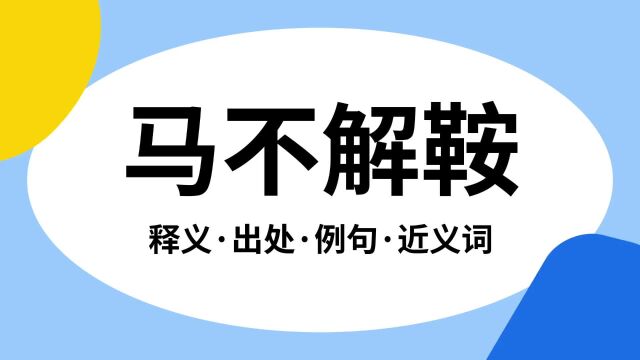 马不解鞍

释义·出处·例句·近义词